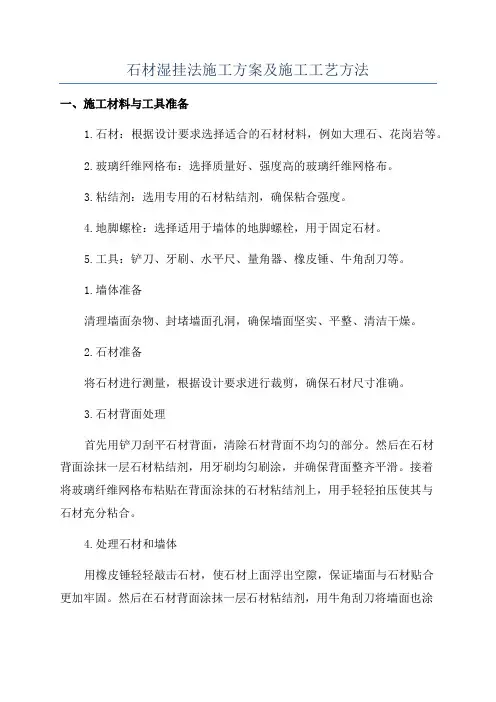 石材湿挂法施工方案及施工工艺方法

一、施工材料与工具准备

1.石材：根据设计要求选择适合的石材材料，例如大理石、花岗岩等。

2.玻璃纤维网格布：选择质量好、强度高的玻璃纤维网格布。

3.粘结剂：选用专用的石材粘结剂，确保粘合强度。

4.地脚螺栓：选择适用于墙体的地脚螺栓，用于固定石材。

5.工具：铲刀、牙刷、水平尺、量角器、橡皮锤、牛角刮刀等。

1.墙体准备

清理墙面杂物、封堵墙面孔洞，确保墙面坚实、平整、清洁干燥。

2.石材准备

将石材进行测量，根据设计要求进行裁剪，确保石材尺寸准确。

3.石材背面处理

首先用铲刀刮平石材背面，清除石材背面不均匀的部分。然后在石材背面涂抹一层石材粘结剂，用牙刷均匀刷涂，并确保背面整齐平滑。接着将玻璃纤维网格布粘贴在背面涂抹的石材粘结剂上，用手轻轻拍压使其与石材充分粘合。

4.处理石材和墙体

用橡皮锤轻轻敲击石材，使石材上面浮出空隙，保证墙面与石材贴合更加牢固。然后在石材背面涂抹一层石材粘结剂，用牛角刮刀将墙面也涂